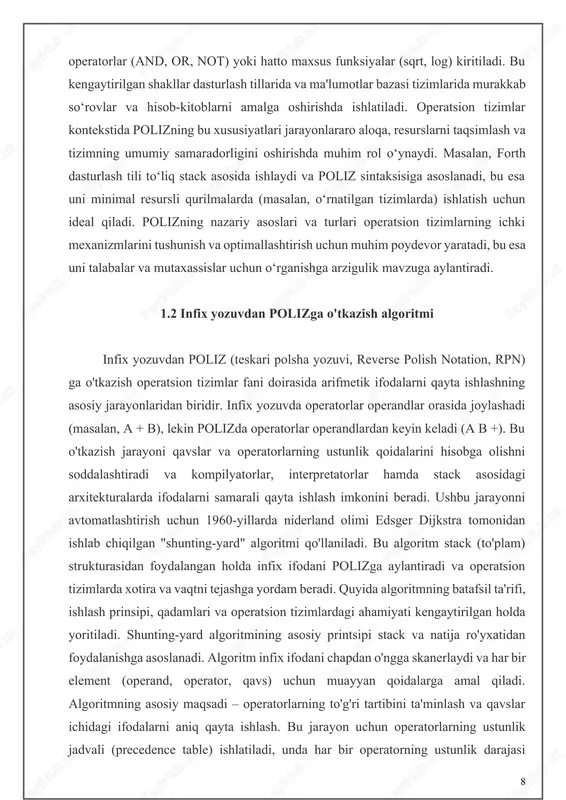 operatorlar (AND, OR, NOT) yoki hatto maxsus funksiyalar (sqrt, log) kiritiladi. Bu kengaytirilgan shakllar dasturlash tillarida va ma'lumotlar bazasi tizimlarida murakkab so‘rovlar va hisob-kitoblarni amalga oshirishda ishlatiladi. Operatsion tizimlar kontekstida POLIZning bu xususiyatlari jarayonlararo aloqa, resurslarni taqsimlash va tizimning umumiy samaradorligini oshirishda muhim rol o‘ynaydi. Masalan, Forth dasturlash tili to‘liq stack asosida ishlaydi va POLIZ sintaksisiga asoslanadi, bu esa uni minimal resursli qurilmalarda (masalan, o‘rnatilgan tizimlarda) ishlatish uchun ideal qiladi. POLIZning nazariy asoslari va turlari operatsion tizimlarning ichki mexanizmlarini tushunish va optimallashtirish uchun muhim poydevor yaratadi, bu esa uni talabalar va mutaxassislar uchun o‘rganishga arzigulik mavzuga aylantiradi.

1.2 Infix yozuvdan POLIZga o'tkazish algoritmi

Infix yozuvdan POLIZ (teskari polsha yozuvi, Reverse Polish Notation, RPN) ga o'tkazish operatsion tizimlar fani doirasida arifmetik ifodalarni qayta ishlashning asosiy jarayonlaridan biridir. Infix yozuvda operatorlar operandlar orasida joylashadi (masalan, A + B), lekin POLIZda operatorlar operandlardan keyin keladi (A B +). Bu o'tkazish jarayoni qavslar va operatorlarning ustunlik qoidalarini hisobga olishni soddalashtiradi va kompilyatorlar, interpretatorlar hamda stack asosidagi arxitekturalarda ifodalarni samarali qayta ishlash imkonini beradi. Ushbu jarayonni avtomatlashtirish uchun 1960-yillarda niderland olimi Edsger Dijkstra tomonidan ishlab chiqilgan "shunting-yard" algoritmi qo'llaniladi. Bu algoritm stack (to'plam) strukturasidan foydalangan holda infix ifodani POLIZga aylantiradi va operatsion tizimlarda xotira va vaqtni tejashga yordam beradi. Quyida algoritmning batafsil ta'rifi, ishlash prinsipi, qadamlari va operatsion tizimlardagi ahamiyati kengaytirilgan holda yoritiladi. Shunting-yard algoritmining asosiy printsipi stack va natija ro'yxatidan foydalanishga asoslanadi. Algoritm infix ifodani chapdan o'ngga skanerlaydi va har bir element (operand, operator, qavs) uchun muayyan qoidalarga amal qiladi. Algoritmning asosiy maqsadi – operatorlarning to'g'ri tartibini ta'minlash va qavslar ichidagi ifodalarni aniq qayta ishlash. Bu jarayon uchun operatorlarning ustunlik jadvali (precedence table) ishlatiladi, unda har bir operatorning ustunlik darajasi

8